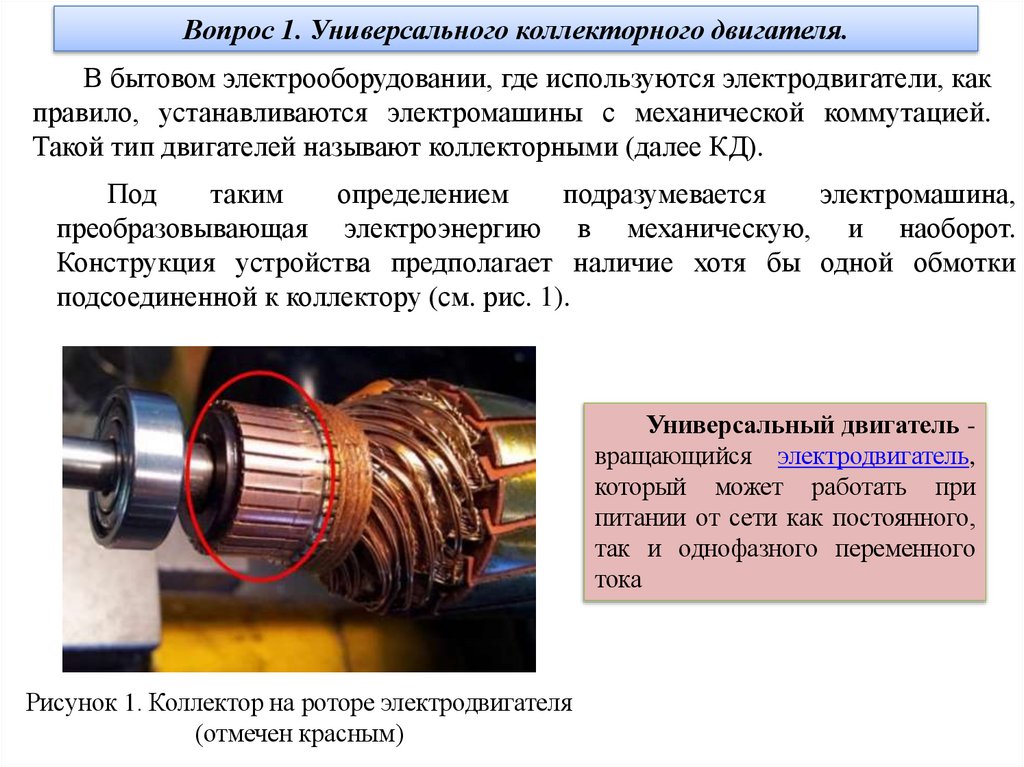 Вопрос 1. Универсального коллекторного двигателя.

В бытовом электрооборудовании, где используются электродвигатели, как правило, устанавливаются электромашины с механической коммутацией. Такой тип двигателей называют коллекторными (далее КД).

Под таким определением подразумевается электромашина, преобразовывающая электроэнергию в механическую, и наоборот. Конструкция устройства предполагает наличие хотя бы одной обмотки подсоединенной к коллектору (см. рис. 1).

Универсальный двигатель - вращающийся электродвигатель, который может работать при питании от сети как постоянного, так и однофазного переменного тока

Рисунок 1. Коллектор на роторе электродвигателя (отмечен красным)